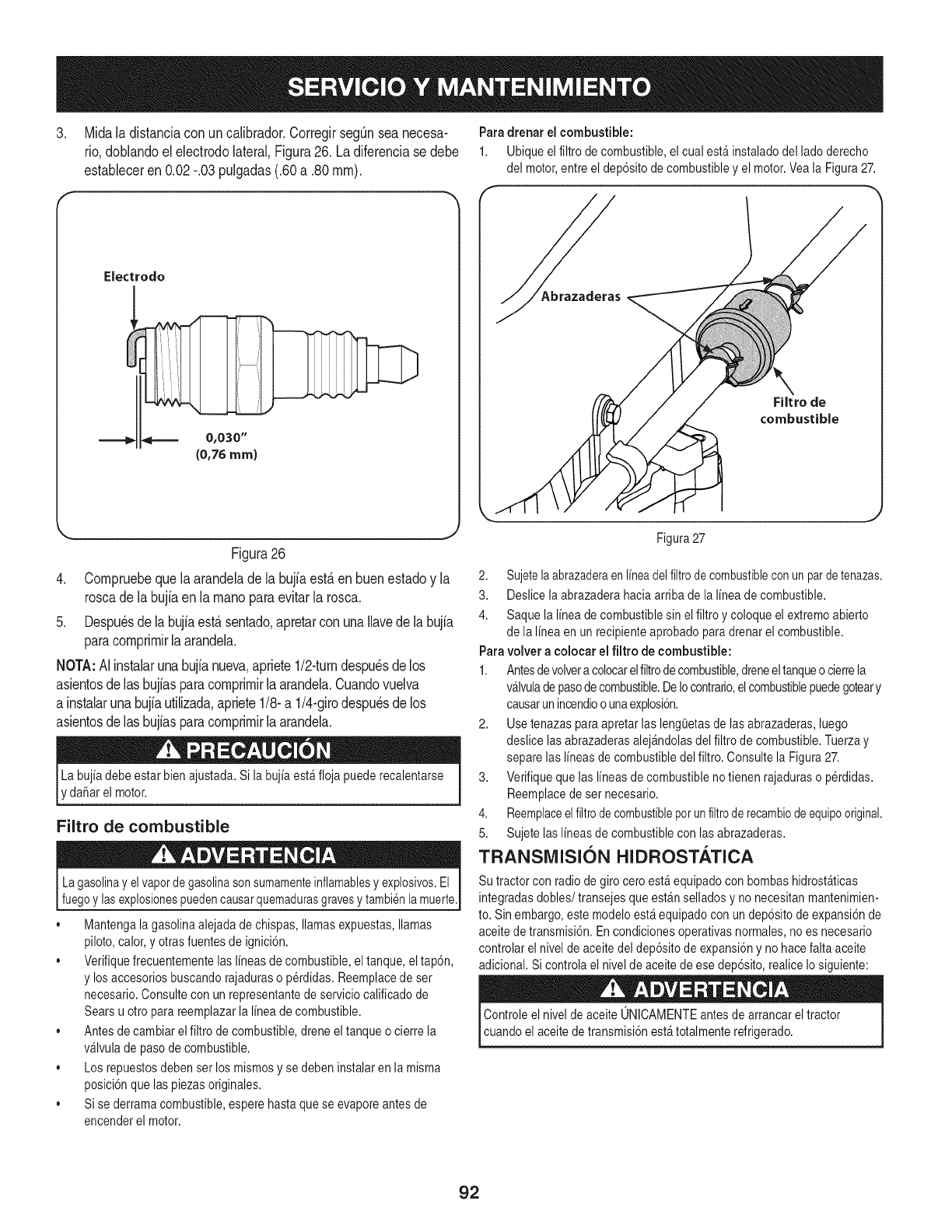 SERVICIO Y MANTENIMIENTO

3. Mida la distancia con un calibrador. Corregir según sea necesario, doblando el electrodo lateral, Figura 26. La diferencia se debe establecer en 0.02 -.03 pulgadas (.60 a .80 mm).

Electrodo

0,030"
(0,76 mm)

Figura 26

4. Compruebe que la arandela de la bujía está en buen estado y la rosca de la bujía en la mano para evitar la rosca.

5. Después de la bujía está sentado, apretar con una llave de la bujía para comprimir la arandela.

NOTA: Al instalar una bujía nueva, apriete 1/2-turn después de los asientos de las bujías para comprimir la arandela. Cuando vuelva a instalar una bujía utilizada, apriete 1/8- a 1/4-giro después de los asientos de las bujías para comprimir la arandela.

PRECAUCIÓN

La bujía debe estar bien ajustada. Si la bujía está floja puede recalentarse y dañar el motor.

Filtro de combustible

ADVERTENCIA

La gasolina y el vapor de gasolina son sumamente inflamables y explosivos. El fuego y las explosiones pueden causar quemaduras graves y también la muerte.

• Mantenga la gasolina alejada de chispas, llamas expuestas, llamas piloto, calor, y otras fuentes de ignición.
• Verifique frecuentemente las líneas de combustible, el tanque, el tapón, y los accesorios buscando rajaduras o pérdidas. Reemplace de ser necesario. Consulte con un representante de servicio calificado de Sears u otro para reemplazar la línea de combustible.
• Antes de cambiar el filtro de combustible, drene el tanque o cierre la válvula de paso de combustible.
• Los repuestos deben ser los mismos y se deben instalar en la misma posición que las piezas originales.
• Si se derrama combustible, espere hasta que se evapore antes de encender el motor.

Para drenar el combustible:

1. Ubique el filtro de combustible, el cual está instalado del lado derecho del motor, entre el depósito de combustible y el motor. Vea la Figura 27.

Abrazaderas

Filtro de combustible

Figura 27

2. Sujete la abrazadera en línea del filtro de combustible con un par de tenazas.
3. Deslice la abrazadera hacia arriba de la línea de combustible.
4. Saque la línea de combustible sin el filtro y coloque el extremo abierto de la línea en un recipiente aprobado para drenar el combustible.

Para volver a colocar el filtro de combustible:

1. Antes de volver a colocar el filtro de combustible, drene el tanque o cierre la válvula de paso de combustible. De lo contrario, el combustible puede gotear y causar un incendio o una explosión.
2. Use tenazas para apretar las lengüetas de las abrazaderas, luego deslice las abrazaderas alejándolas del filtro de combustible. Tuerza y separe las líneas de combustible del filtro. Consulte la Figura 27.
3. Verifique que las líneas de combustible no tienen rajaduras o pérdidas. Reemplace de ser necesario.
4. Reemplace el filtro de combustible por un filtro de recambio de equipo original.
5. Sujete las líneas de combustible con las abrazaderas.

TRANSMISIÓN HIDROSTÁTICA

Su tractor con radio de giro cero está equipado con bombas hidrostáticas integradas dobles/ transejes que están sellados y no necesitan mantenimiento. Sin embargo, este modelo está equipado con un depósito de expansión de aceite de transmisión. En condiciones operativas normales, no es necesario controlar el nivel de aceite del depósito de expansión y no hace falta aceite adicional. Si controla el nivel de aceite de ese depósito, realice lo siguiente:

ADVERTENCIA

Controle el nivel de aceite ÚNICAMENTE antes de arrancar el tractor cuando el aceite de transmisión está totalmente refrigerado.

92